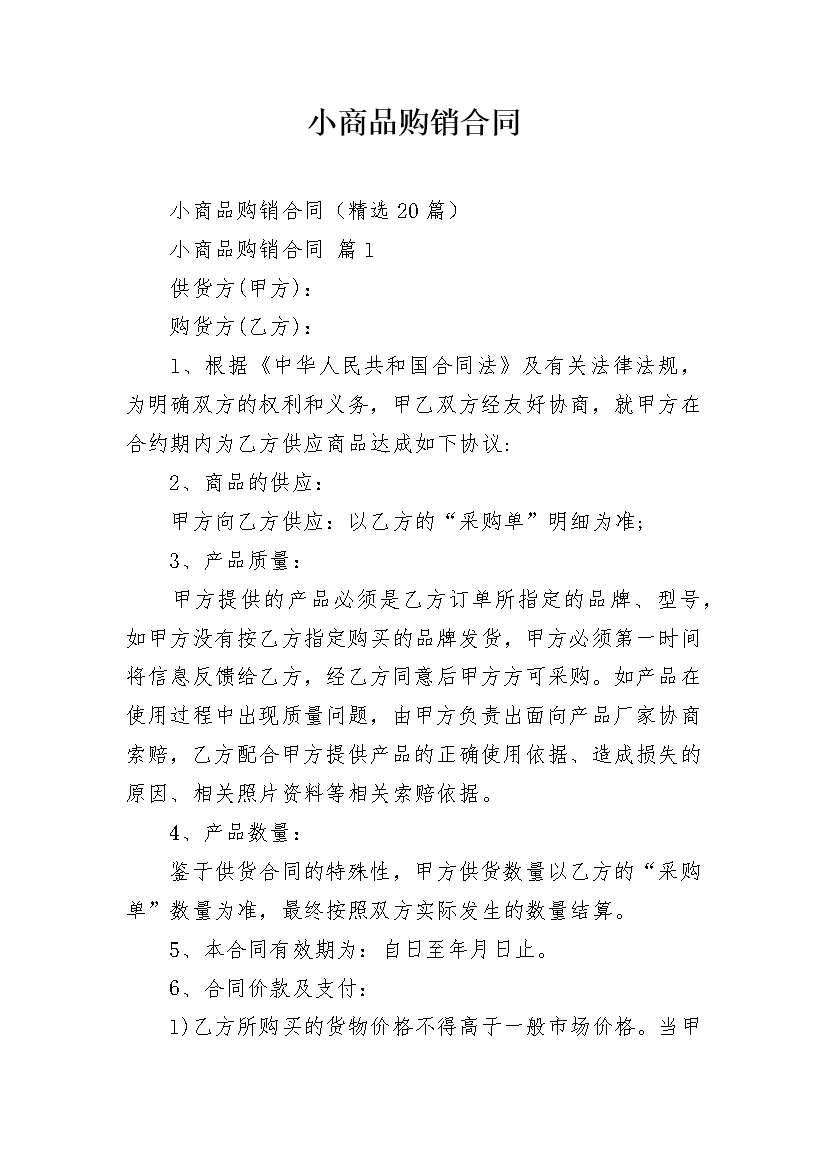 小商品购销合同

小商品购销合同（精选20篇）

小商品购销合同 篇1

供货方(甲方)：

购货方(乙方)：

1、根据《中华人民共和国合同法》及有关法律法规，为明确双方的权利和义务，甲乙双方经友好协商，就甲方在合约期内为乙方供应商品达成如下协议:

2、商品的供应：

甲方向乙方供应：以乙方的“采购单”明细为准;

3、产品质量：

甲方提供的产品必须是乙方订单所指定的品牌、型号，如甲方没有按乙方指定购买的品牌发货，甲方必须第一时间将信息反馈给乙方，经乙方同意后甲方方可采购。如产品在使用过程中出现质量问题，由甲方负责出面向产品厂家协商索赔，乙方配合甲方提供产品的正确使用依据、造成损失的原因、相关照片资料等相关索赔依据。

4、产品数量：

鉴于供货合同的特殊性，甲方供货数量以乙方的“采购单”数量为准，最终按照双方实际发生的数量结算。

5、本合同有效期为：自日至年月日止。

6、合同价款及支付：

1)乙方所购买的货物价格不得高于一般市场价格。当甲